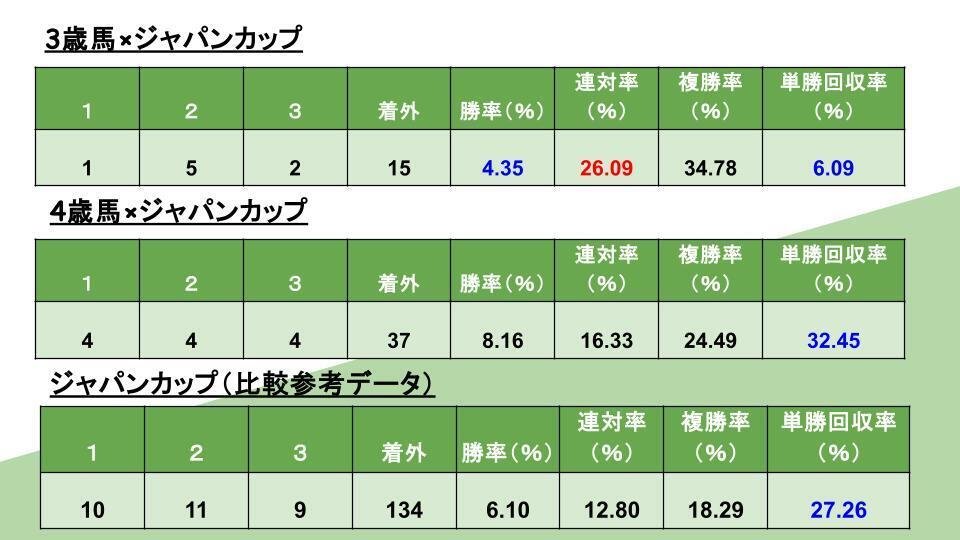 3歳馬×ジャパンカップ

| 1 | 2 | 3 | 着外 | 勝率（%） | 連対率（%） | 複勝率（%） | 単勝回収率（%） |
|---|---|---|---|---|---|---|---|
| 1 | 5 | 2 | 15 | 4.35 | 26.09 | 34.78 | 6.09 |

4歳馬×ジャパンカップ

| 1 | 2 | 3 | 着外 | 勝率（%） | 連対率（%） | 複勝率（%） | 単勝回収率（%） |
|---|---|---|---|---|---|---|---|
| 4 | 4 | 4 | 37 | 8.16 | 16.33 | 24.49 | 32.45 |

ジャパンカップ（比較参考データ）

| 1 | 2 | 3 | 着外 | 勝率（%） | 連対率（%） | 複勝率（%） | 単勝回収率（%） |
|---|---|---|---|---|---|---|---|
| 10 | 11 | 9 | 134 | 6.10 | 12.80 | 18.29 | 27.26 |